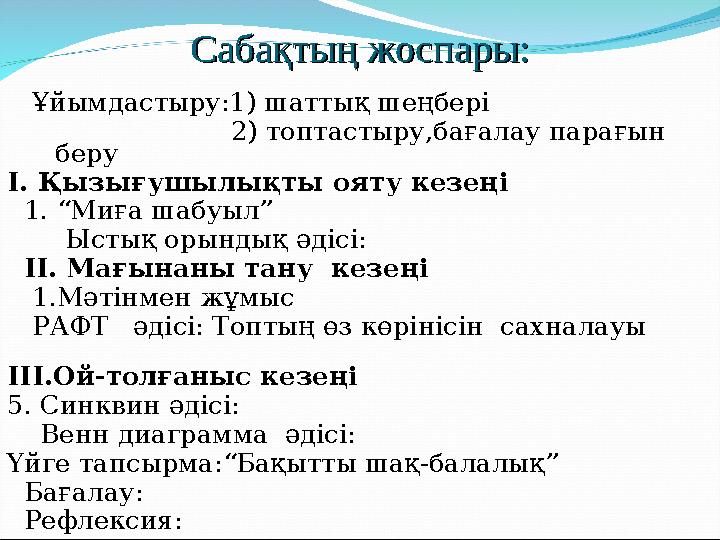 Сабақтың жоспары:

Ұйымдастыру:1) шаттық шеңбері
2) топтастыру,бағалау парағын беру

I. Қызығушылықты ояту кезеңі
1. “Миға шабуыл”
Ыстық орындық әдісі:

II. Мағынаны тану кезеңі
1.Мәтінмен жұмыс
РАФТ әдісі: Топтың өз көрінісін сахналауы

III.Ой-толғаныс кезеңі
5. Синквин әдісі:
Венн диаграмма әдісі:
Үйге тапсырма:“Бақытты шақ-балалық”
Бағалау:
Рефлексия: